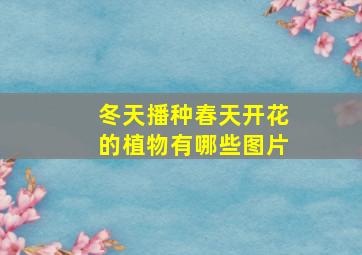 冬天播种春天开花的植物有哪些图片